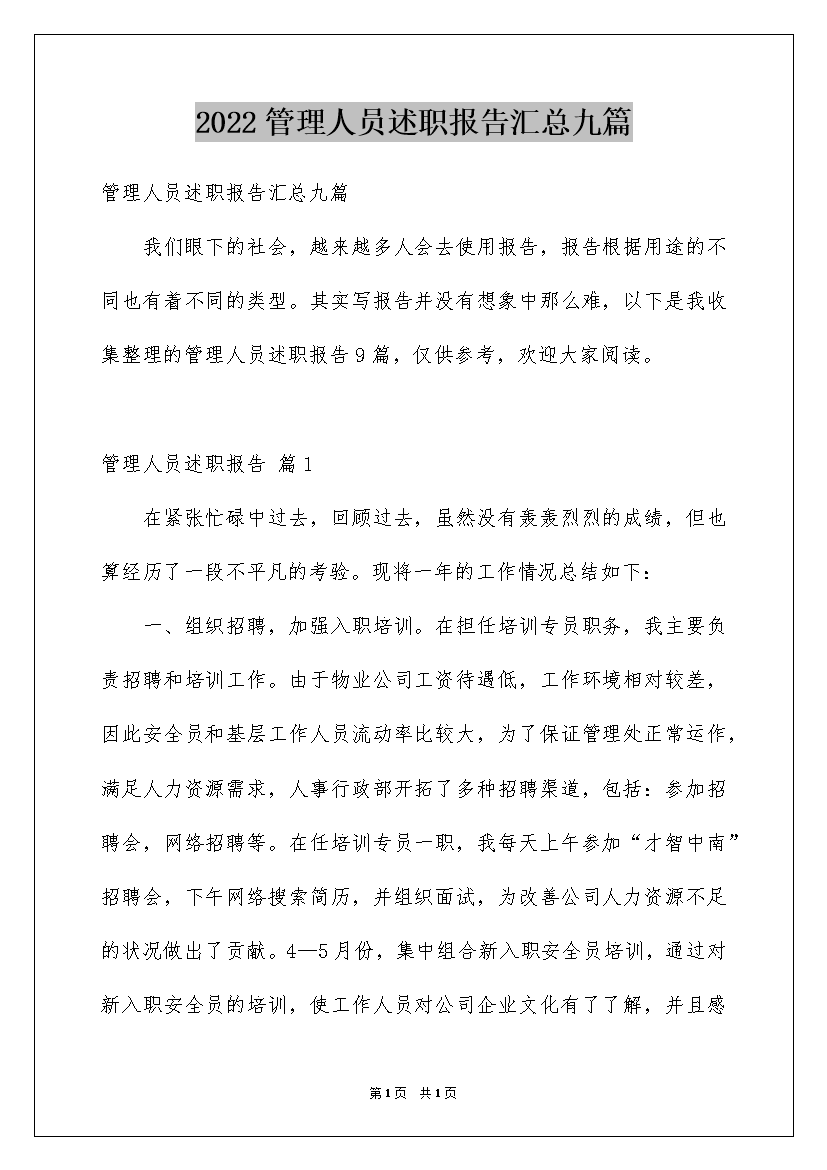 2022管理人员述职报告汇总九篇

管理人员述职报告汇总九篇

我们眼下的社会，越来越多人会去使用报告，报告根据用途的不同也有着不同的类型。其实写报告并没有想象中那么难，以下是我收集整理的管理人员述职报告9篇，仅供参考，欢迎大家阅读。

管理人员述职报告 篇1

在紧张忙碌中过去，回顾过去，虽然没有轰轰烈烈的成绩，但也算经历了一段不平凡的考验。现将一年的工作情况总结如下：

一、组织招聘，加强入职培训。在担任培训专员职务，我主要负责招聘和培训工作。由于物业公司工资待遇低，工作环境相对较差，因此安全员和基层工作人员流动率比较大，为了保证管理处正常运作，满足人力资源需求，人事行政部开拓了多种招聘渠道，包括：参加招聘会，网络招聘等。在任培训专员一职，我每天上午参加“才智中南”招聘会，下午网络搜索简历，并组织面试，为改善公司人力资源不足的状况做出了贡献。4—5月份，集中组合新入职安全员培训，通过对新入职安全员的培训，使工作人员对公司企业文化有了了解，并且感

第1页 共1页